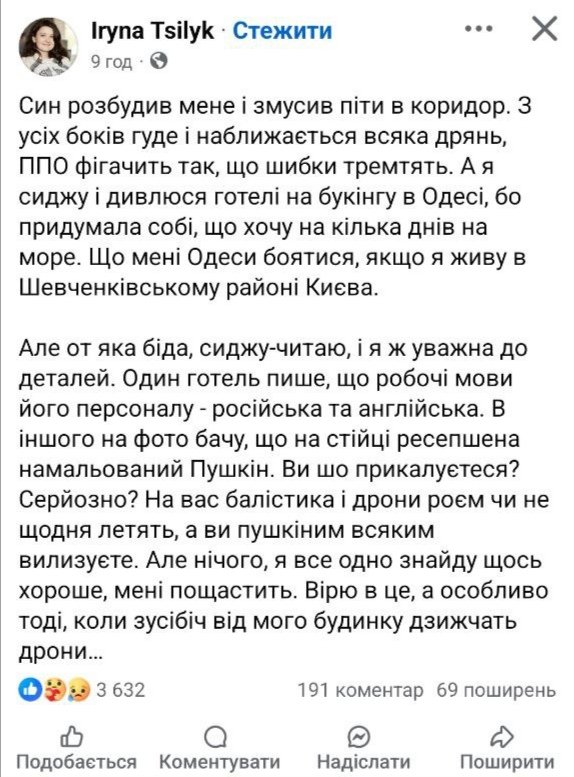 Iryna Tsilyk · Стежити
9 год ·

Син розбудив мене і змусив піти в коридор. З усіх боків гуде і наближається всяка дрянь, ППО фігачить так, що шибки тремтять. А я сиджу і дивлюся готелі на букінгу в Одесі, бо придумала собі, що хочу на кілька днів на море. Що мені Одеси боятися, якщо я живу в Шевченківському районі Києва.

Але от яка біда, сиджу-читаю, і я ж уважна до деталей. Один готель пише, що робочі мови його персоналу - російська та англійська. В іншого на фото бачу, що на стійці ресепшена намальований Пушкін. Ви шо прикалуєтеся? Серйозно? На вас балістика і дрони роєм чи не щодня летять, а ви пушкіним всяким вилизуєте. Але нічого, я все одно знайду щось хороше, мені пощастить. Вірю в це, а особливо тоді, коли зусібіч від мого будинку дзижчать дрони...

3 632
191 коментар 69 поширень

Подобається Коментувати Надіслати Поширити